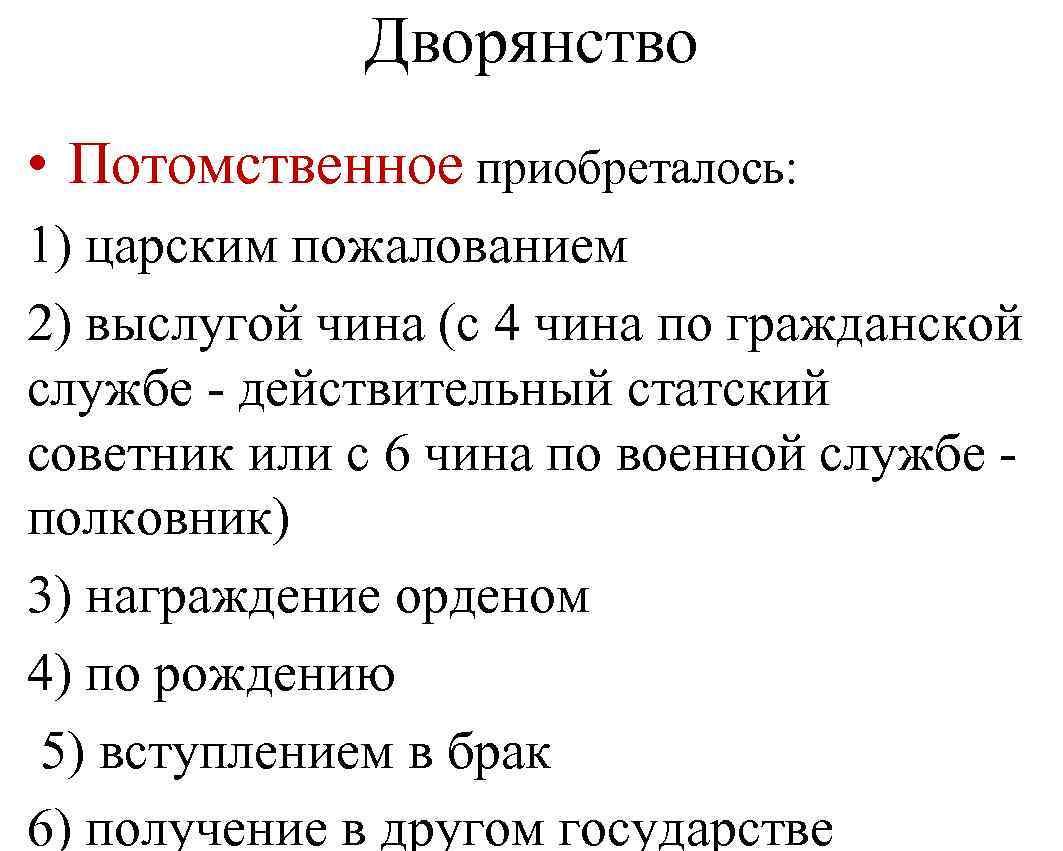 Дворянство

• Потомственное приобреталось:

1) царским пожалованием

2) выслугой чина (с 4 чина по гражданской службе - действительный статский советник или с 6 чина по военной службе - полковник)

3) награждение орденом

4) по рождению

5) вступлением в брак

6) получение в другом государстве